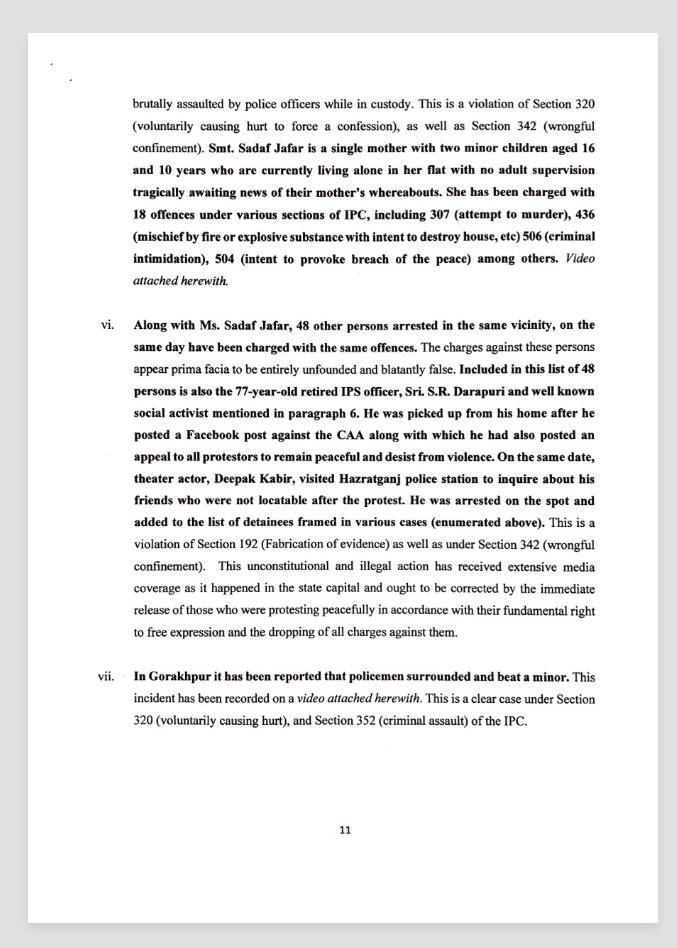 brutally assaulted by police officers while in custody. This is a violation of Section 320 (voluntarily causing hurt to force a confession), as well as Section 342 (wrongful confinement). Smt. Sadaf Jafar is a single mother with two minor children aged 16 and 10 years who are currently living alone in her flat with no adult supervision tragically awaiting news of their mother's whereabouts. She has been charged with 18 offences under various sections of IPC, including 307 (attempt to murder), 436 (mischief by fire or explosive substance with intent to destroy house, etc) 506 (criminal intimidation), 504 (intent to provoke breach of the peace) among others. Video attached herewith.

vi. Along with Ms. Sadaf Jafar, 48 other persons arrested in the same vicinity, on the same day have been charged with the same offences. The charges against these persons appear prima facia to be entirely unfounded and blatantly false. Included in this list of 48 persons is also the 77-year-old retired IPS officer, Sri. S.R. Darapuri and well known social activist mentioned in paragraph 6. He was picked up from his home after he posted a Facebook post against the CAA along with which he had also posted an appeal to all protestors to remain peaceful and desist from violence. On the same date, theater actor, Deepak Kabir, visited Hazratganj police station to inquire about his friends who were not locatable after the protest. He was arrested on the spot and added to the list of detainees framed in various cases (enumerated above). This is a violation of Section 192 (Fabrication of evidence) as well as under Section 342 (wrongful confinement). This unconstitutional and illegal action has received extensive media coverage as it happened in the state capital and ought to be corrected by the immediate release of those who were protesting peacefully in accordance with their fundamental right to free expression and the dropping of all charges against them.

vii. In Gorakhpur it has been reported that policemen surrounded and beat a minor. This incident has been recorded on a video attached herewith. This is a clear case under Section 320 (voluntarily causing hurt), and Section 352 (criminal assault) of the IPC.

11